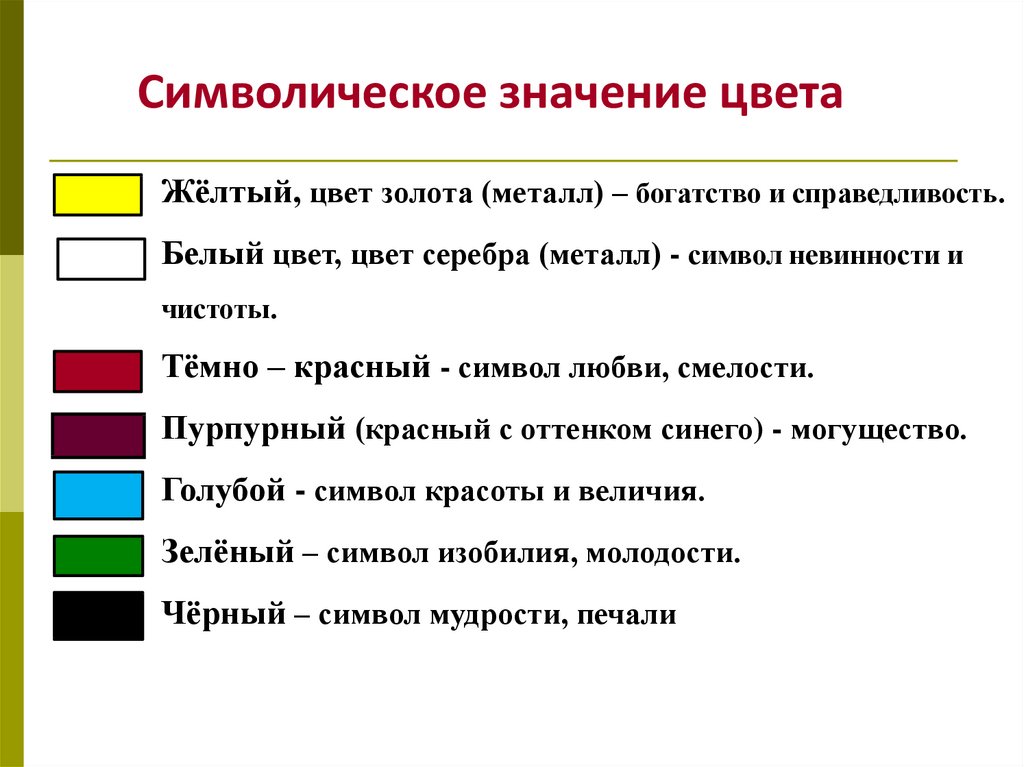 Символическое значение цвета

Жёлтый, цвет золота (металл) – богатство и справедливость.

Белый цвет, цвет серебра (металл) - символ невинности и чистоты.

Тёмно – красный - символ любви, смелости.

Пурпурный (красный с оттенком синего) - могущество.

Голубой - символ красоты и величия.

Зелёный – символ изобилия, молодости.

Чёрный – символ мудрости, печали